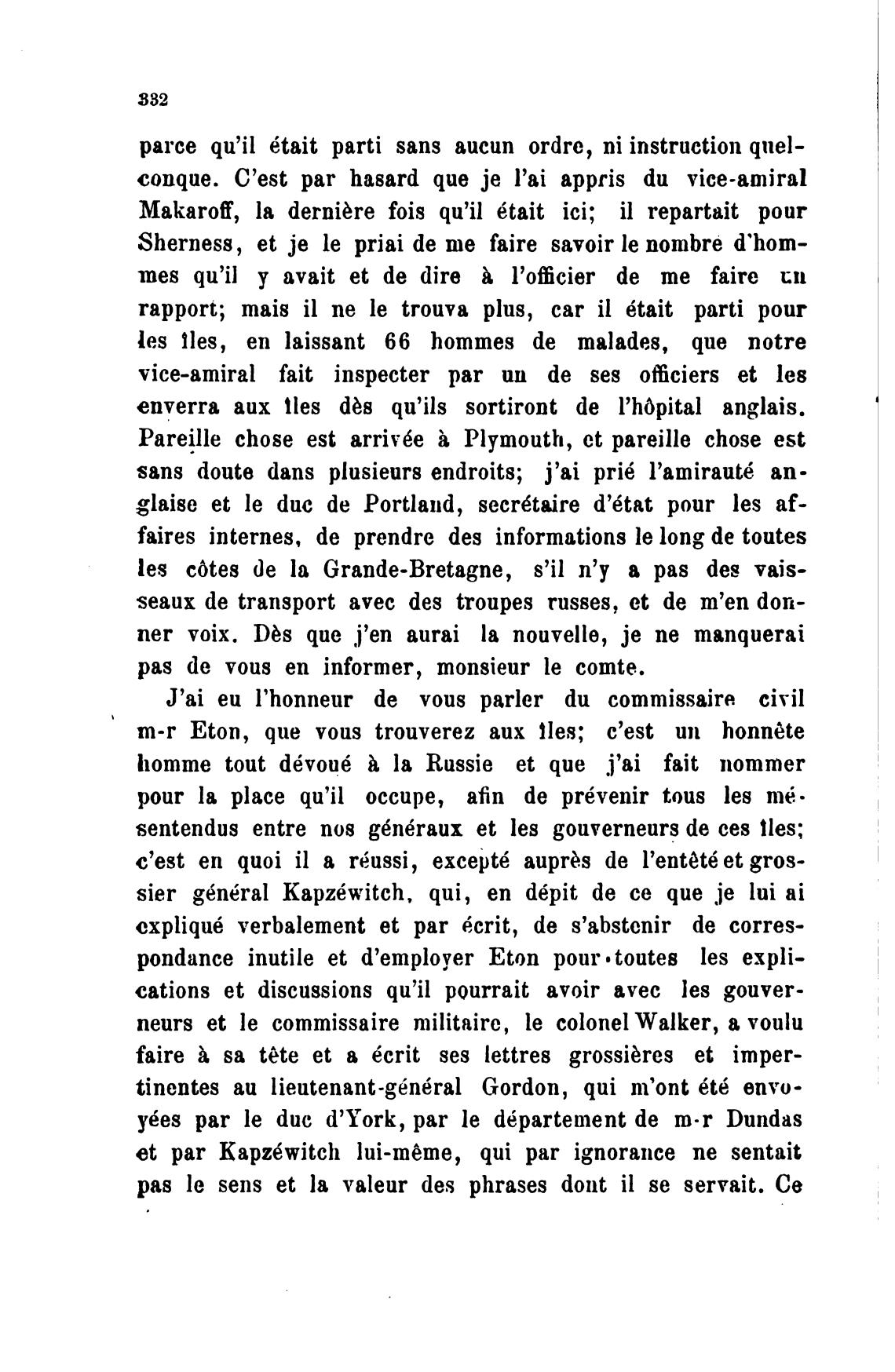 332

parce qu'il était parti sans aucun ordre, ni instruction quelconque. C'est par hasard que je l'ai appris du vice-amiral Makaroff, la dernière fois qu'il était ici; il repartait pour Sherness, et je le priai de me faire savoir le nombre d'hommes qu'il y avait et de dire à l'officier de me faire un rapport; mais il ne le trouva plus, car il était parti pour les îles, en laissant 66 hommes de malades, que notre vice-amiral fait inspecter par un de ses officiers et les enverra aux îles dès qu'ils sortiront de l'hôpital anglais. Pareille chose est arrivée à Plymouth, et pareille chose est sans doute dans plusieurs endroits; j'ai prié l'amirauté anglaise et le duc de Portland, secrétaire d'état pour les affaires internes, de prendre des informations le long de toutes les côtes de la Grande-Bretagne, s'il n'y a pas des vaisseaux de transport avec des troupes russes, et de m'en donner voix. Dès que j'en aurai la nouvelle, je ne manquerai pas de vous en informer, monsieur le comte.

J'ai eu l'honneur de vous parler du commissaire civil m-r Eton, que vous trouverez aux îles; c'est un honnête homme tout dévoué à la Russie et que j'ai fait nommer pour la place qu'il occupe, afin de prévenir tous les mésentendus entre nos généraux et les gouverneurs de ces îles; c'est en quoi il a réussi, excepté auprès de l'entêté et grossier général Kapzéwitch, qui, en dépit de ce que je lui ai expliqué verbalement et par écrit, de s'abstenir de correspondance inutile et d'employer Eton pour toutes les explications et discussions qu'il pourrait avoir avec les gouverneurs et le commissaire militaire, le colonel Walker, a voulu faire à sa tête et a écrit ses lettres grossières et impertinentes au lieutenant-général Gordon, qui m'ont été envoyées par le duc d'York, par le département de m-r Dundas et par Kapzéwitch lui-même, qui par ignorance ne sentait pas le sens et la valeur des phrases dont il se servait. Ce